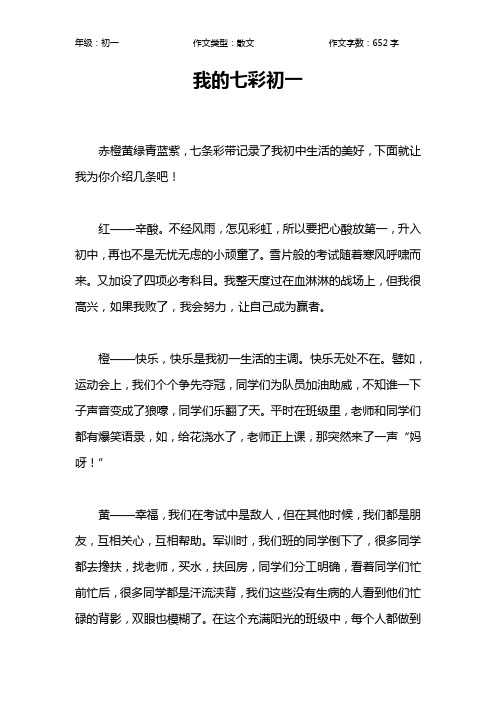 年级：初一　　作文类型：散文　　作文字数：652 字

我的七彩初一

赤橙黄绿青蓝紫，七条彩带记录了我初中生活的美好，下面就让我为你介绍几条吧！

红——辛酸。不经风雨，怎见彩虹，所以要把心酸放第一，升入初中，再也不是无忧无虑的小顽童了。雪片般的考试随着寒风呼啸而来。又加设了四项必考科目。我整天度过在血淋淋的战场上，但我很高兴，如果我败了，我会努力，让自己成为赢者。

橙——快乐，快乐是我初一生活的主调。快乐无处不在。譬如，运动会上，我们个个争先夺冠，同学们为队员加油助威，不知谁一下子声音变成了狼嚎，同学们乐翻了天。平时在班级里，老师和同学们都有爆笑语录，如，给花浇水了，老师正上课，那突然来了一声“妈呀！”

黄——幸福，我们在考试中是敌人，但在其他时候，我们都是朋友，互相关心，互相帮助。军训时，我们班的同学倒下了，很多同学都去搀扶，找老师，买水，扶回房，同学们分工明确，看着同学们忙前忙后，很多同学都是汗流浃背，我们这些没有生病的人看到他们忙碌的背影，双眼也模糊了。在这个充满阳光的班级中，每个人都做到